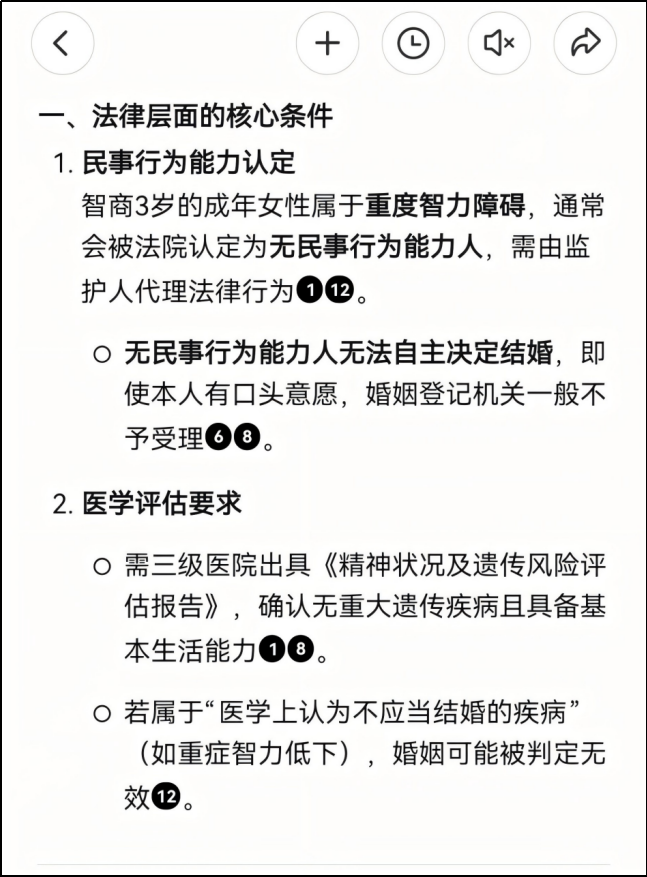 一、法律层面的核心条件

1. 民事行为能力认定

智商3岁的成年女性属于重度智力障碍，通常会被法院认定为无民事行为能力人，需由监护人代理法律行为❶⓬。

○ 无民事行为能力人无法自主决定结婚，即使本人有口头意愿，婚姻登记机关一般不予受理❻❽。

2. 医学评估要求

○ 需三级医院出具《精神状况及遗传风险评估报告》，确认无重大遗传疾病且具备基本生活能力❶❽。

○ 若属于“医学上认为不应当结婚的疾病”（如重症智力低下），婚姻可能被判定无效⓬。